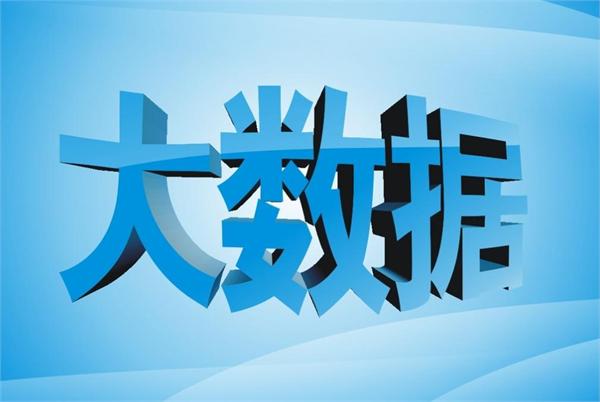 大数据